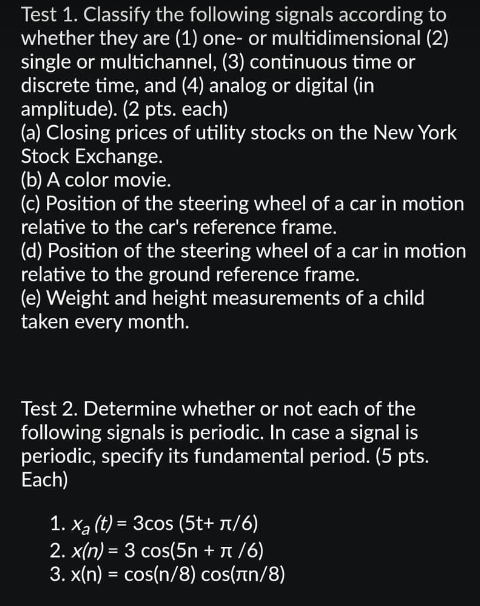 Test 1. Classify the following signals according to whether they are (1) one- or multidimensional (2) single or multichannel, (3) continuous time or discrete time, and (4) analog or digital (in amplitude). (2 pts. each)
(a) Closing prices of utility stocks on the New York Stock Exchange.
(b) A color movie.
(c) Position of the steering wheel of a car in motion relative to the car's reference frame.
(d) Position of the steering wheel of a car in motion relative to the ground reference frame.
(e) Weight and height measurements of a child taken every month.

Test 2. Determine whether or not each of the following signals is periodic. In case a signal is periodic, specify its fundamental period. (5 pts. Each)

1. $x_a(t) = 3\cos(5t + \pi/6)$
2. $x(n) = 3\cos(5n + \pi/6)$
3. $x(n) = \cos(n/8)\cos(\pi n/8)$